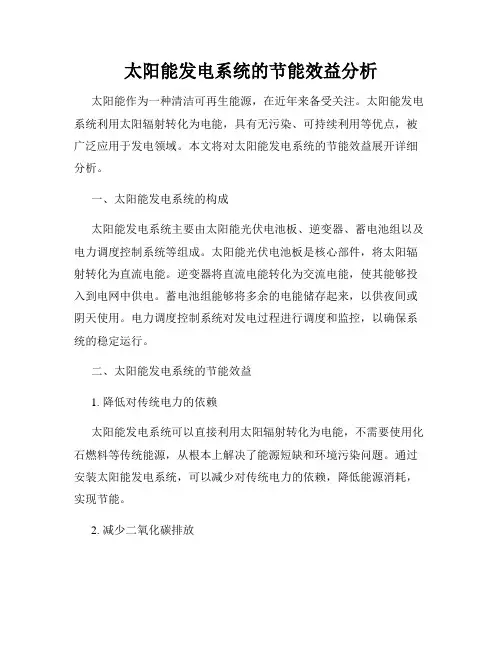 太阳能发电系统的节能效益分析

太阳能作为一种清洁可再生能源，在近年来备受关注。太阳能发电系统利用太阳辐射转化为电能，具有无污染、可持续利用等优点，被广泛应用于发电领域。本文将对太阳能发电系统的节能效益展开详细分析。

一、太阳能发电系统的构成

太阳能发电系统主要由太阳能光伏电池板、逆变器、蓄电池组以及电力调度控制系统等组成。太阳能光伏电池板是核心部件，将太阳辐射转化为直流电能。逆变器将直流电能转化为交流电能，使其能够投入到电网中供电。蓄电池组能够将多余的电能储存起来，以供夜间或阴天使用。电力调度控制系统对发电过程进行调度和监控，以确保系统的稳定运行。

二、太阳能发电系统的节能效益

1. 降低对传统电力的依赖

太阳能发电系统可以直接利用太阳辐射转化为电能，不需要使用化石燃料等传统能源，从根本上解决了能源短缺和环境污染问题。通过安装太阳能发电系统，可以减少对传统电力的依赖，降低能源消耗，实现节能。

2. 减少二氧化碳排放